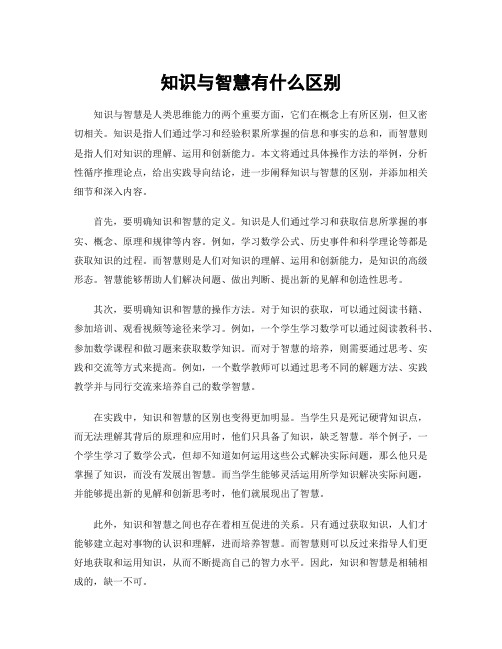 知识与智慧有什么区别

知识与智慧是人类思维能力的两个重要方面，它们在概念上有所区别，但又密切相关。知识是指人们通过学习和经验积累所掌握的信息和事实的总和，而智慧则是指人们对知识的理解、运用和创新能力。本文将通过具体操作方法的举例，分析性循序推理论点，给出实践导向结论，进一步阐释知识与智慧的区别，并添加相关细节和深入内容。

首先，要明确知识和智慧的定义。知识是人们通过学习和获取信息所掌握的事实、概念、原理和规律等内容。例如，学习数学公式、历史事件和科学理论等都是获取知识的过程。而智慧则是人们对知识的理解、运用和创新能力，是知识的高级形态。智慧能够帮助人们解决问题、做出判断、提出新的见解和创造性思考。

其次，要明确知识和智慧的操作方法。对于知识的获取，可以通过阅读书籍、参加培训、观看视频等途径来学习。例如，一个学生学习数学可以通过阅读教科书、参加数学课程和做习题来获取数学知识。而对于智慧的培养，则需要通过思考、实践和交流等方式来提高。例如，一个数学教师可以通过思考不同的解题方法、实践教学并与同行交流来培养自己的数学智慧。

在实践中，知识和智慧的区别也变得更加明显。当学生只是死记硬背知识点，而无法理解其背后的原理和应用时，他们只具备了知识，缺乏智慧。举个例子，一个学生学习了数学公式，但却不知道如何运用这些公式解决实际问题，那么他只是掌握了知识，而没有发展出智慧。而当学生能够灵活运用所学知识解决实际问题，并能够提出新的见解和创新思考时，他们就展现出了智慧。

此外，知识和智慧之间也存在着相互促进的关系。只有通过获取知识，人们才能够建立起对事物的认识和理解，进而培养智慧。而智慧则可以反过来指导人们更好地获取和运用知识，从而不断提高自己的智力水平。因此，知识和智慧是相辅相成的，缺一不可。